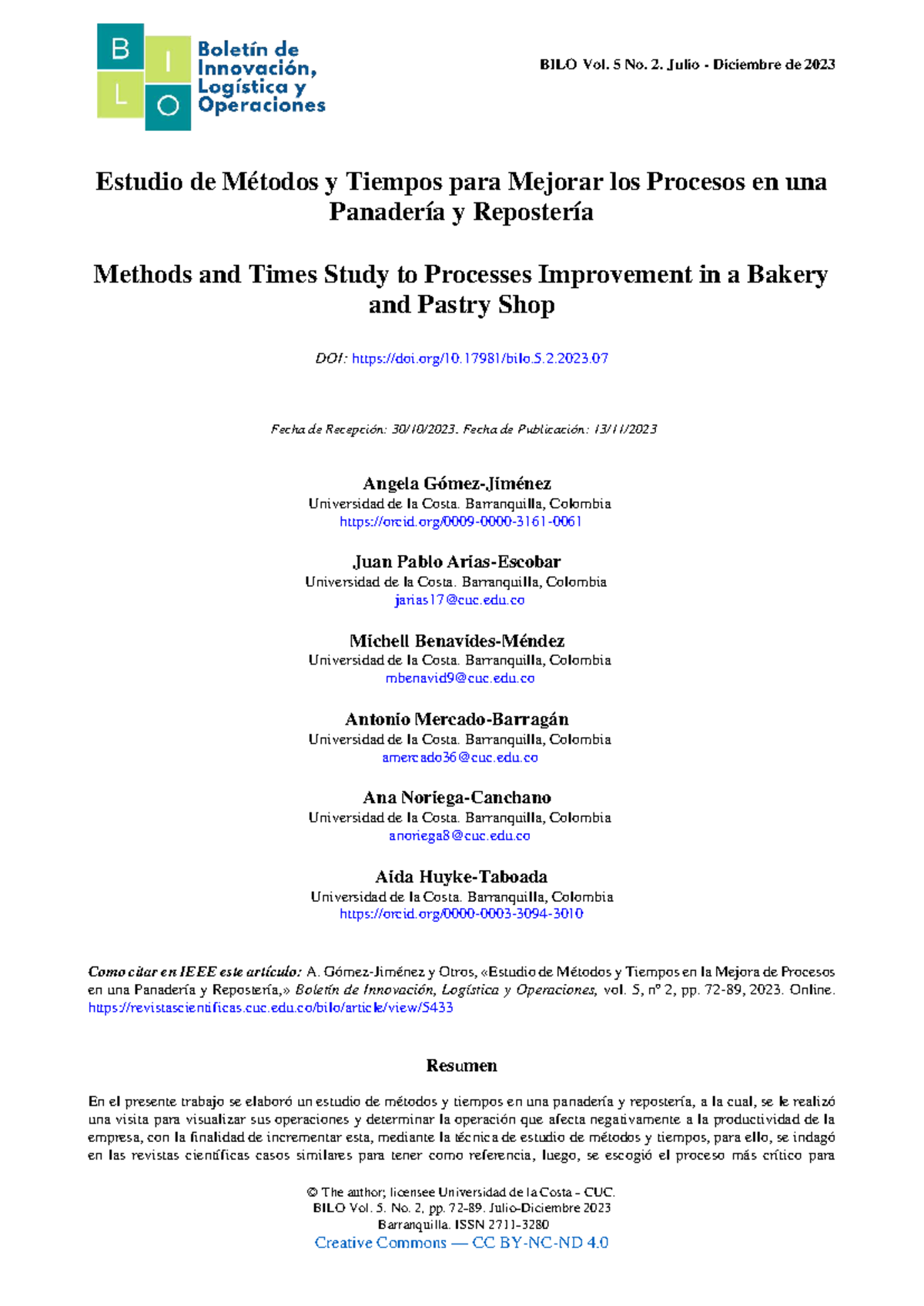 B I L O Boletín de Innovación, Logística y Operaciones

BILO Vol. 5 No. 2. Julio - Diciembre de 2023

Estudio de Métodos y Tiempos para Mejorar los Procesos en una Panadería y Repostería

Methods and Times Study to Processes Improvement in a Bakery and Pastry Shop

DOI: https://doi.org/10.17981/bilo.5.2.2023.07

Fecha de Recepción: 30/10/2023. Fecha de Publicación: 13/11/2023

Angela Gómez-Jiménez
Universidad de la Costa. Barranquilla, Colombia
https://orcid.org/0009-0000-3161-0061

Juan Pablo Arias-Escobar
Universidad de la Costa. Barranquilla, Colombia
jarias17@cuc.edu.co

Michell Benavides-Méndez
Universidad de la Costa. Barranquilla, Colombia
mbenavid9@cuc.edu.co

Antonio Mercado-Barragán
Universidad de la Costa. Barranquilla, Colombia
amercado36@cuc.edu.co

Ana Noriega-Canchano
Universidad de la Costa. Barranquilla, Colombia
anoriega8@cuc.edu.co

Aida Huyke-Taboada
Universidad de la Costa. Barranquilla, Colombia
https://orcid.org/0000-0003-3094-3010

Como citar en IEEE este artículo: A. Gómez-Jiménez y Otros, «Estudio de Métodos y Tiempos en la Mejora de Procesos en una Panadería y Repostería,» Boletín de Innovación, Logística y Operaciones, vol. 5, nº 2, pp. 72-89, 2023. Online. https://revistascientificas.cuc.edu.co/bilo/article/view/5433

Resumen

En el presente trabajo se elaboró un estudio de métodos y tiempos en una panadería y repostería, a la cual, se le realizó una visita para visualizar sus operaciones y determinar la operación que afecta negativamente a la productividad de la empresa, con la finalidad de incrementar esta, mediante la técnica de estudio de métodos y tiempos, para ello, se indagó en las revistas científicas casos similares para tener como referencia, luego, se escogió el proceso más crítico para

© The author; licensee Universidad de la Costa - CUC.
BILO Vol. 5. No. 2, pp. 72-89. Julio-Diciembre 2023
Barranquilla. ISSN 2711-3280
Creative Commons — CC BY-NC-ND 4.0